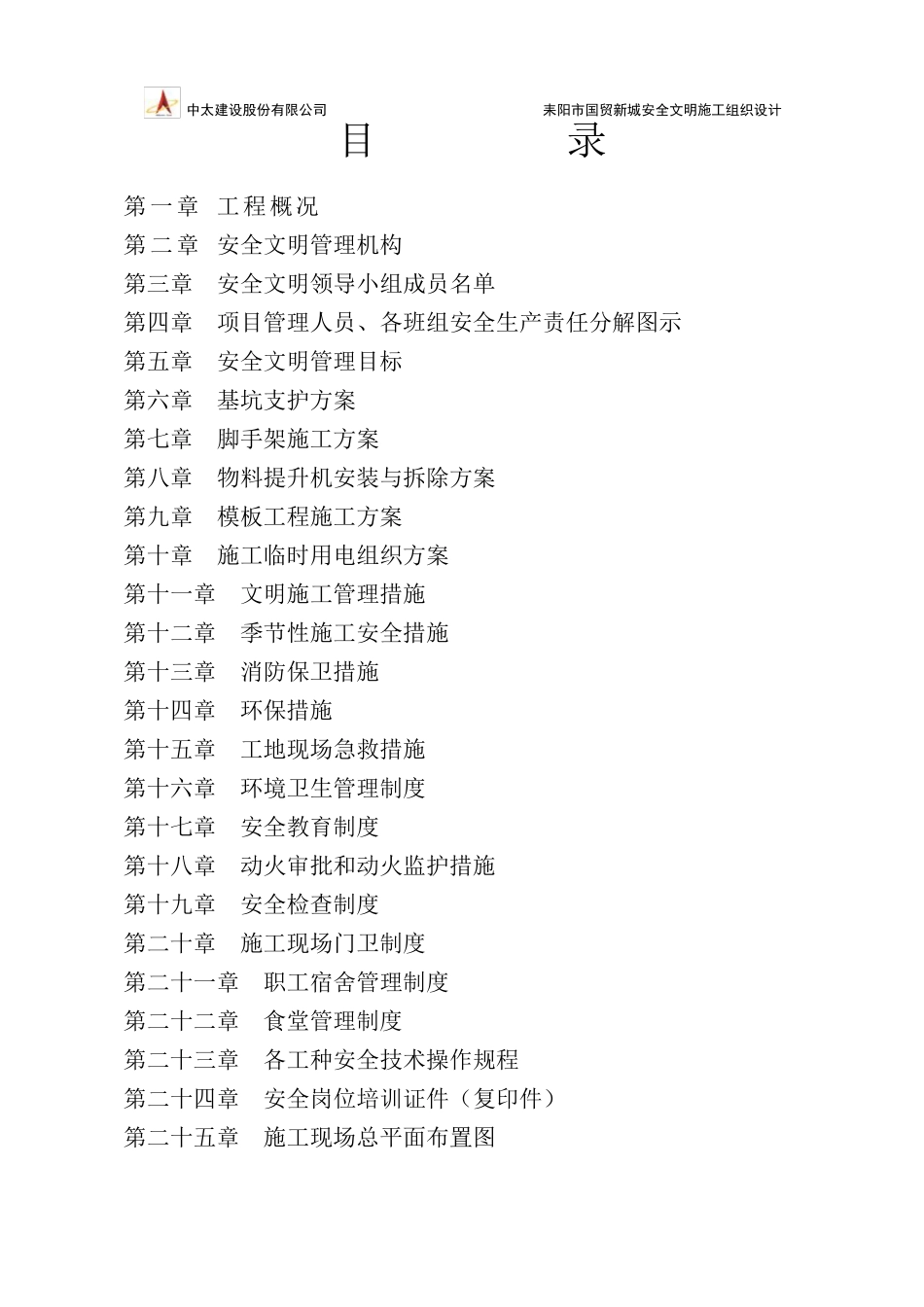 中太建设股份有限公司

耒阳市国贸新城安全文明施工组织设计

目 录

第一章 工程概况
第二章 安全文明管理机构
第三章 安全文明领导小组成员名单
第四章 项目管理人员、各班组安全生产责任分解图示
第五章 安全文明管理目标
第六章 基坑支护方案
第七章 脚手架施工方案
第八章 物料提升机安装与拆除方案
第九章 模板工程施工方案
第十章 施工临时用电组织方案
第十一章 文明施工管理措施
第十二章 季节性施工安全措施
第十三章 消防保卫措施
第十四章 环保措施
第十五章 工地现场急救措施
第十六章 环境卫生管理制度
第十七章 安全教育制度
第十八章 动火审批和动火监护措施
第十九章 安全检查制度
第二十章 施工现场门卫制度
第二十一章 职工宿舍管理制度
第二十二章 食堂管理制度
第二十三章 各工种安全技术操作规程
第二十四章 安全岗位培训证件（复印件）
第二十五章 施工现场总平面布置图